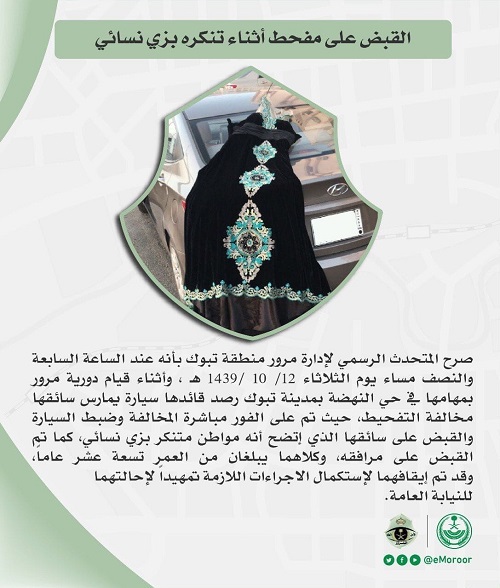 القبض على مفحط أثناء تنكره بزي نسائي

صرح المتحدث الرسمي لإدارة مرور منطقة تبوك بأنه عند الساعة السابعة والنصف مساء يوم الثلاثاء 12/ 10 /1439 هـ ، وأثناء قيام دورية مرور بمهامها في حي النهضة بمدينة تبوك رصد قائدها سيارة يمارس سائقها مخالفة التفحيط، حيث تم على الفور مباشرة المخالفة وضبط السيارة والقبض على سائقها الذي إتضح أنه مواطن متنكر بزي نسائي، كما تم القبض على مرافقه، وكلاهما يبلغان من العمر تسعة عشر عاما، وقد تم إيقافهما لإستكمال الاجراءات اللازمة تمهيداً لإحالتهما للنيابة العامة.

@eMoroor